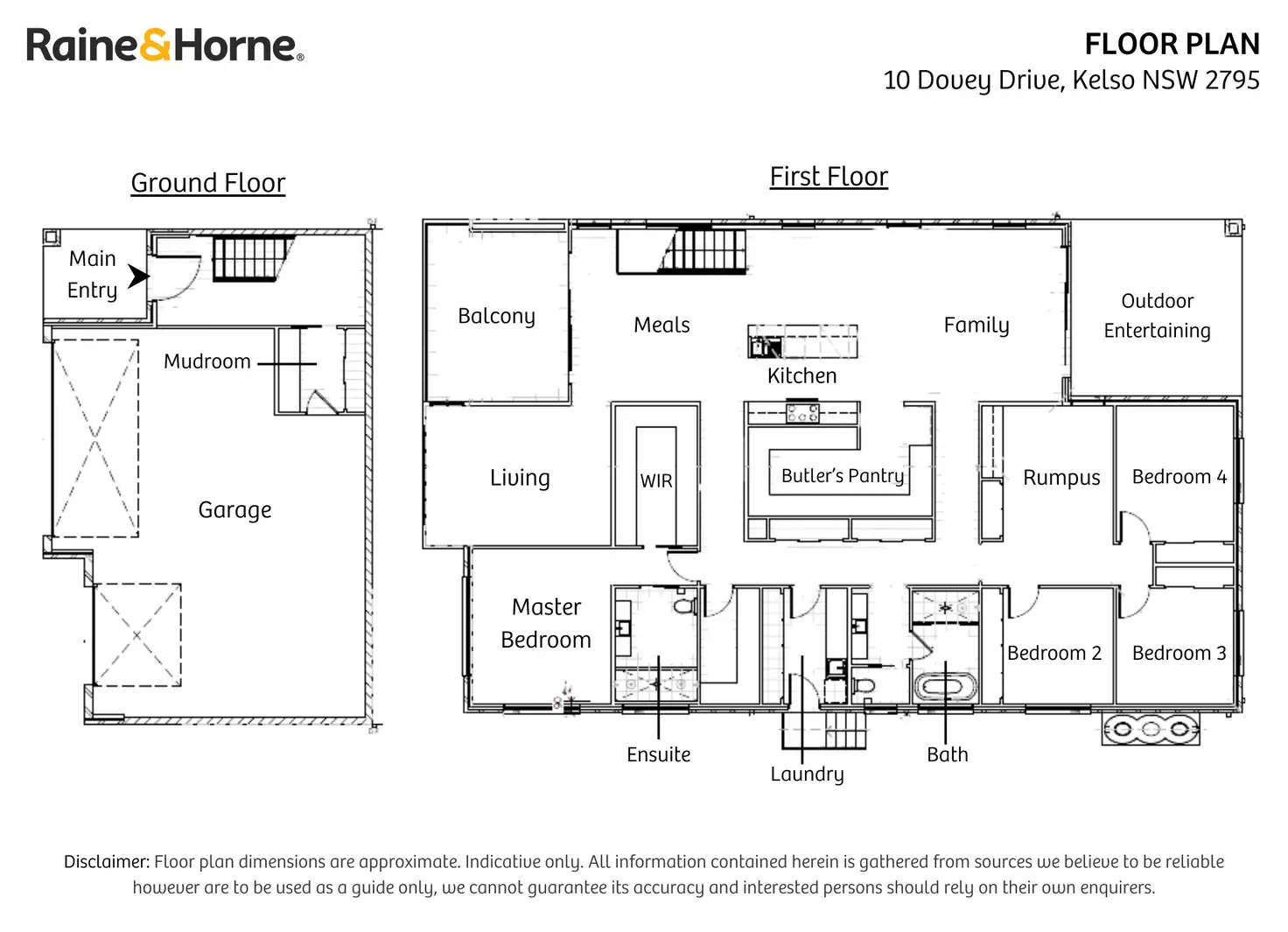 Raine&Horne®

FLOOR PLAN
10 Dovey Drive, Kelso NSW 2795

Ground Floor

Main Entry
Mudroom
Garage

First Floor

Balcony
Meals
Family
Outdoor Entertaining
Kitchen
Living
WIR
Butler's Pantry
Rumpus
Bedroom 4
Master Bedroom
Bedroom 2
Bedroom 3
Ensuite
Laundry
Bath

Disclaimer: Floor plan dimensions are approximate. Indicative only. All information contained herein is gathered from sources we believe to be reliable however are to be used as a guide only, we cannot guarantee its accuracy and interested persons should rely on their own enquirers.